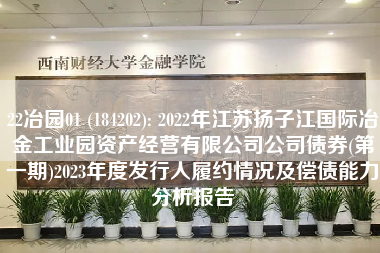 西南财经大学金融学院

22冶园01 (184202): 2022年江苏扬子江国际冶金工业园资产经营有限公司公司债券(第一期)2023年度发行人履约情况及偿债能力分析报告